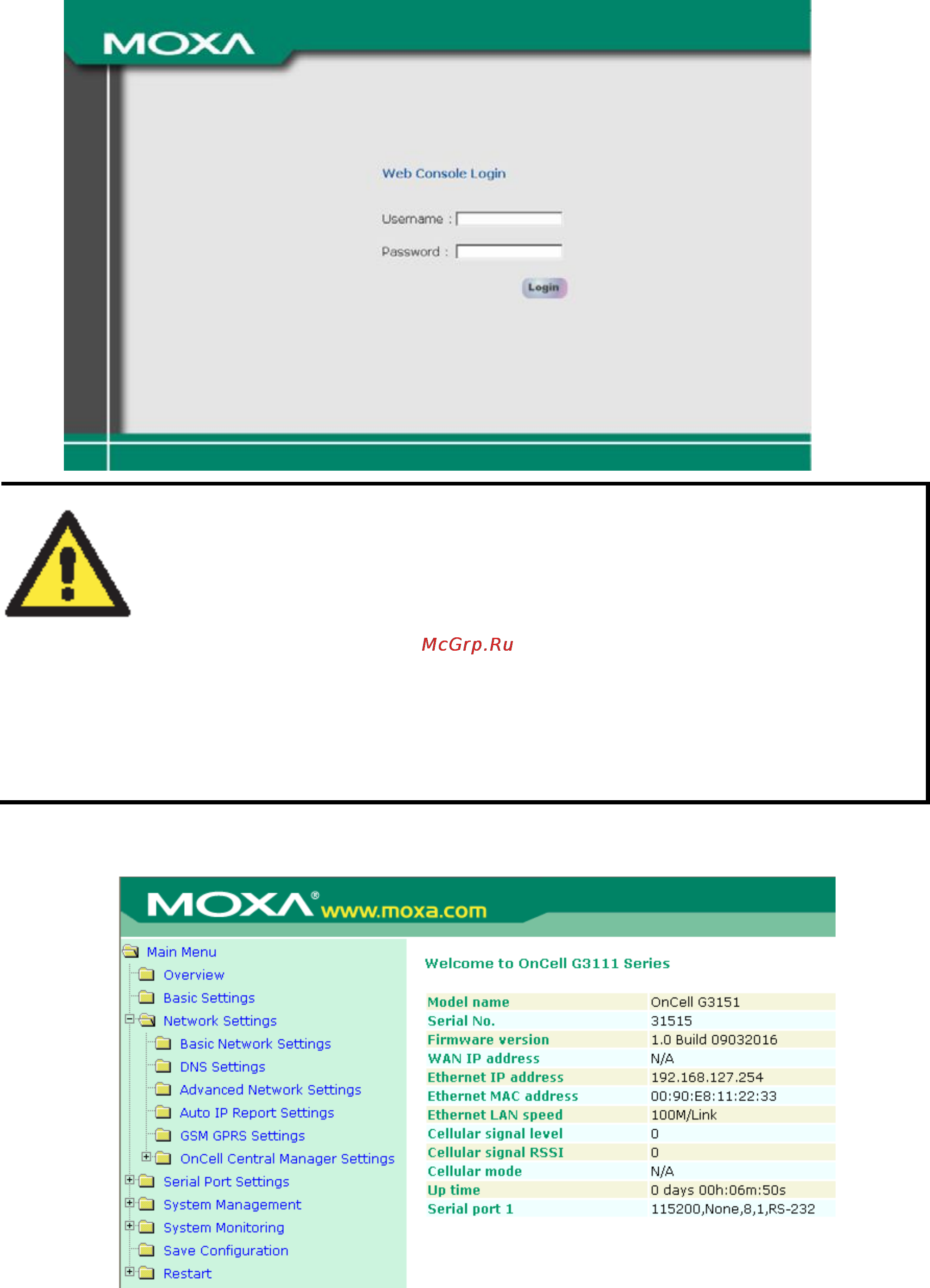 MOXA

Web Console Login

Username :

Password :

Login

McGrp.Ru

MOXA® www.moxa.com

Main Menu
Overview
Basic Settings
Network Settings
Basic Network Settings
DNS Settings
Advanced Network Settings
Auto IP Report Settings
GSM GPRS Settings
OnCell Central Manager Settings
Serial Port Settings
System Management
System Monitoring
Save Configuration
Restart

Welcome to OnCell G3111 Series

| Model name | OnCell G3151 |
|---|---|
| Serial No. | 31515 |
| Firmware version | 1.0 Build 09032016 |
| WAN IP address | N/A |
| Ethernet IP address | 192.168.127.254 |
| Ethernet MAC address | 00:90:E8:11:22:33 |
| Ethernet LAN speed | 100M/Link |
| Cellular signal level | 0 |
| Cellular signal RSSI | 0 |
| Cellular mode | N/A |
| Up time | 0 days 00h:06m:50s |
| Serial port 1 | 115200,None,8,1,RS-232 |